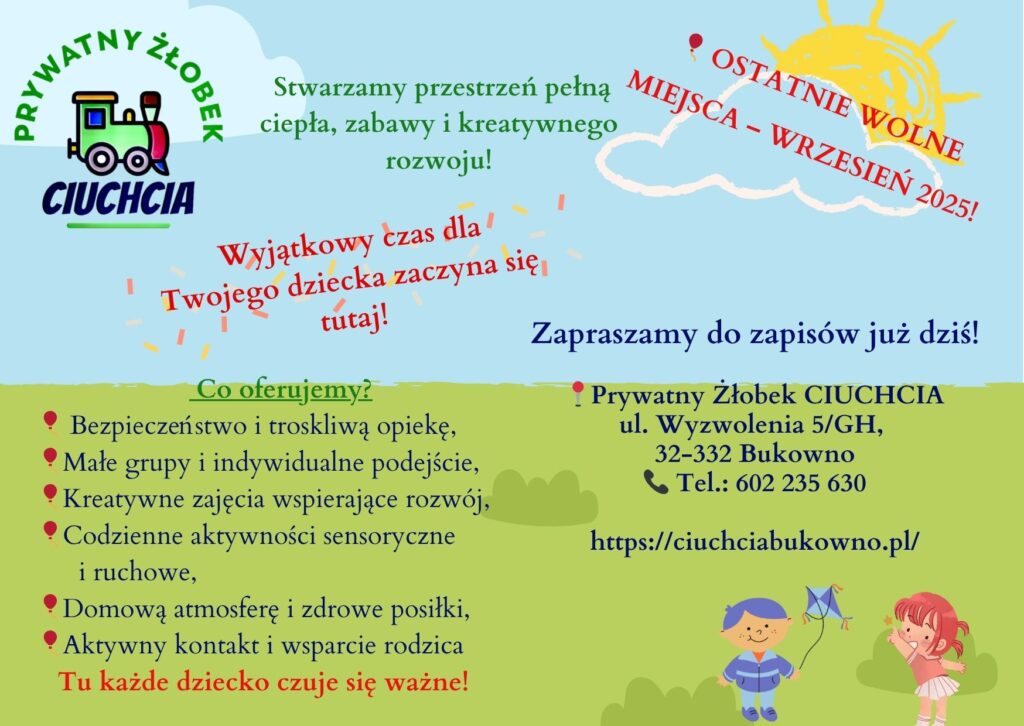 PRYWATNY ŻŁOBEK
CIUCHCIA

Stwarzamy przestrzeń pełną ciepła, zabawy i kreatywnego rozwoju!

OSTATNIE WOLNE MIEJSCA – WRZESIEŃ 2025!

Wyjątkowy czas dla Twojego dziecka zaczyna się tutaj!

Zapraszamy do zapisów już dziś!

Co oferujemy?
Bezpieczeństwo i troskliwą opiekę,
Małe grupy i indywidualne podejście,
Kreatywne zajęcia wspierające rozwój,
Codzienne aktywności sensoryczne i ruchowe,
Domową atmosferę i zdrowe posiłki,
Aktywny kontakt i wsparcie rodzica
Tu każde dziecko czuje się ważne!

Prywatny Żłobek CIUCHCIA
ul. Wyzwolenia 5/GH,
32-332 Bukowno
Tel.: 602 235 630

https://ciuchciabukowno.pl/